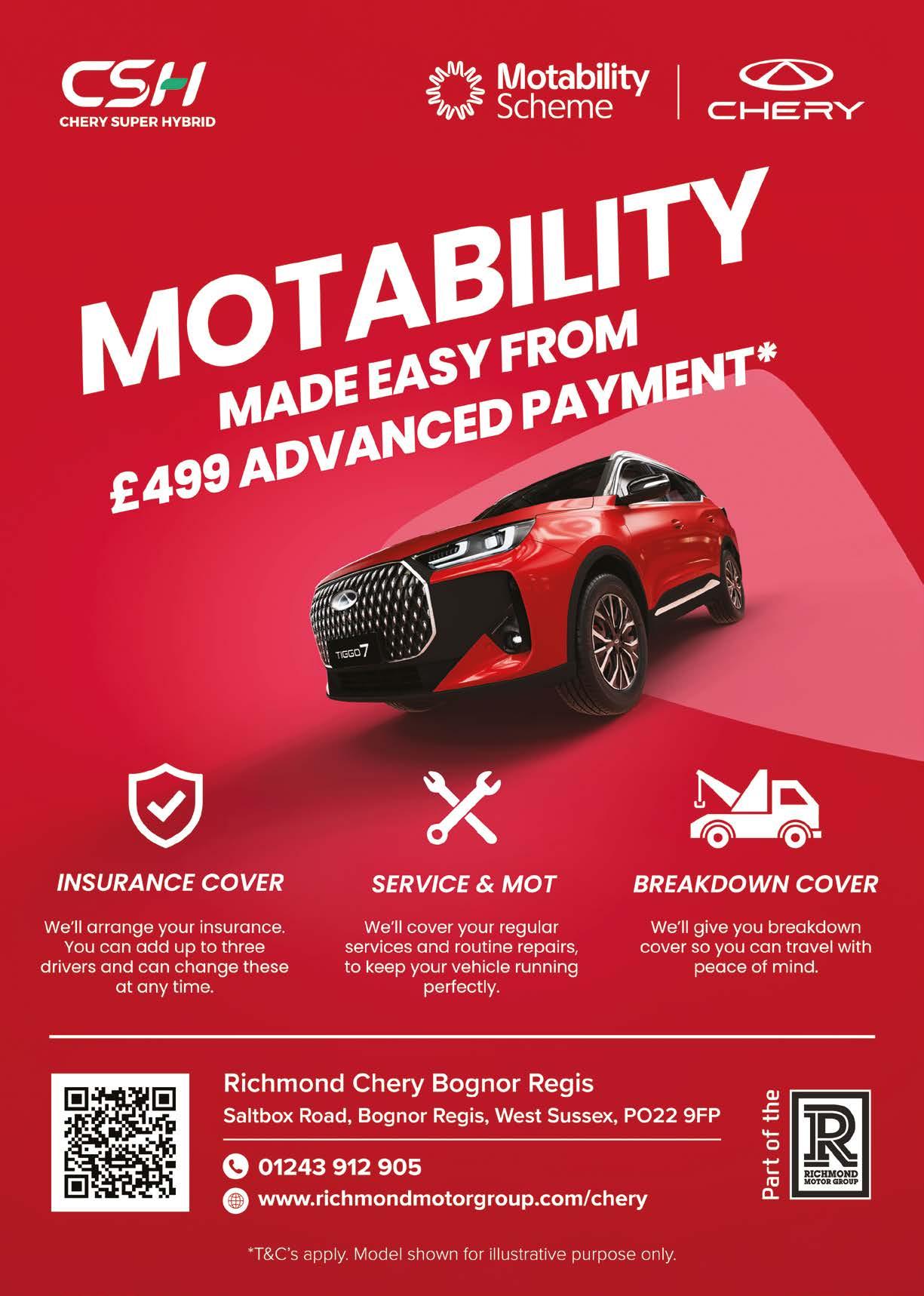 CSH
CHERY SUPER HYBRID

Motability Scheme

CHERY

MOTABILITY
MADE EASY FROM
£499 ADVANCED PAYMENT*

TIGGO 7

INSURANCE COVER

We'll arrange your insurance. You can add up to three drivers and can change these at any time.

SERVICE & MOT

We'll cover your regular services and routine repairs, to keep your vehicle running perfectly.

BREAKDOWN COVER

We'll give you breakdown cover so you can travel with peace of mind.

Richmond Chery Bognor Regis
Saltbox Road, Bognor Regis, West Sussex, PO22 9FP

01243 912 905
www.richmondmotorgroup.com/chery

Part of the
R
RICHMOND MOTOR GROUP

*T&C's apply. Model shown for illustrative purpose only.